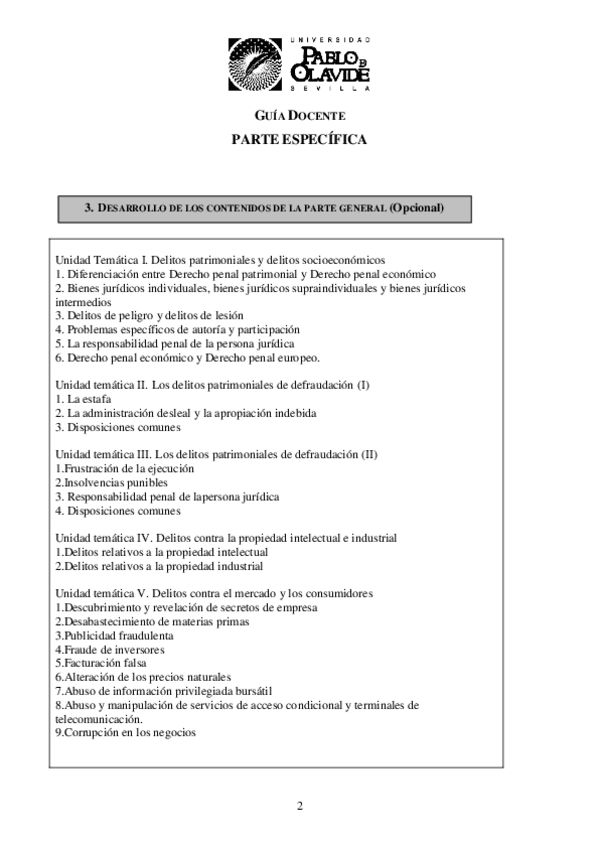 UNIVERSIDAD
PABLO DE OLAVIDE
SEVILLA

GUÍA DOCENTE
PARTE ESPECÍFICA

3. DESARROLLO DE LOS CONTENIDOS DE LA PARTE GENERAL (Opcional)

Unidad Temática I. Delitos patrimoniales y delitos socioeconómicos
1. Diferenciación entre Derecho penal patrimonial y Derecho penal económico
2. Bienes jurídicos individuales, bienes jurídicos supraindividuales y bienes jurídicos intermedios
3. Delitos de peligro y delitos de lesión
4. Problemas específicos de autoría y participación
5. La responsabilidad penal de la persona jurídica
6. Derecho penal económico y Derecho penal europeo.

Unidad temática II. Los delitos patrimoniales de defraudación (I)
1. La estafa
2. La administración desleal y la apropiación indebida
3. Disposiciones comunes

Unidad temática III. Los delitos patrimoniales de defraudación (II)
1.Frustración de la ejecución
2.Insolvencias punibles
3. Responsabilidad penal de lapersona jurídica
4. Disposiciones comunes

Unidad temática IV. Delitos contra la propiedad intelectual e industrial
1.Delitos relativos a la propiedad intelectual
2.Delitos relativos a la propiedad industrial

Unidad temática V. Delitos contra el mercado y los consumidores
1.Descubrimiento y revelación de secretos de empresa
2.Desabastecimiento de materias primas
3.Publicidad fraudulenta
4.Fraude de inversores
5.Facturación falsa
6.Alteración de los precios naturales
7.Abuso de información privilegiada bursátil
8.Abuso y manipulación de servicios de acceso condicional y terminales de telecomunicación.
9.Corrupción en los negocios

2